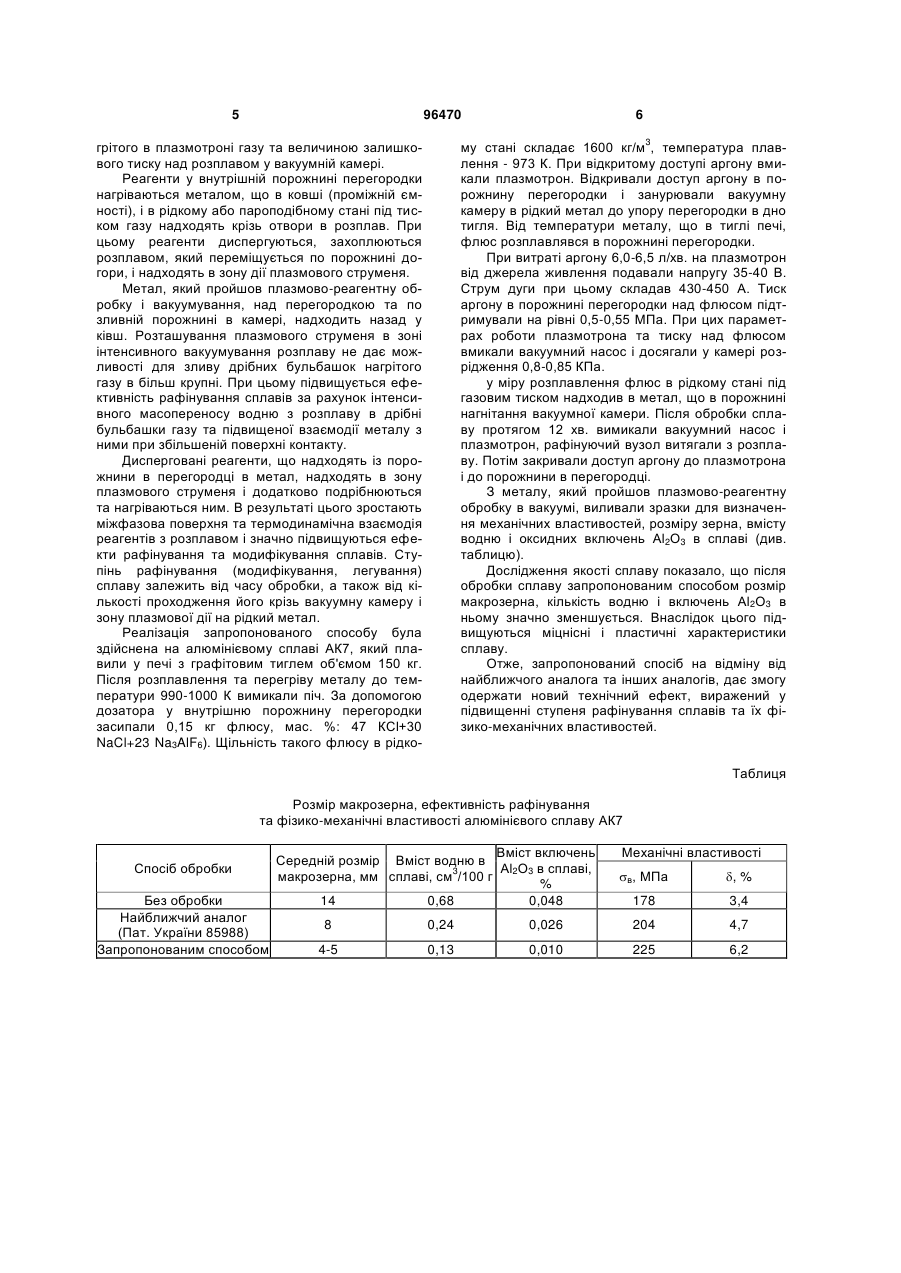 5                    96470                    6

грітого в плазмотроні газу та величиною залишкового тиску над розплавом у вакуумній камері.

Реагенти у внутрішній порожнині перегородки нагріваються металом, що в ковші (проміжній ємності), і в рідкому або пароподібному стані під тиском газу надходять крізь отвори в розплав. При цьому реагенти диспергуються, захоплюються розплавом, який переміщується по порожнині догори, і надходять в зону дії плазмового струменя.

Метал, який пройшов плазмово-реагентну обробку і вакуумування, над перегородкою та по зливній порожнині в камері, надходить назад у ківш. Розташування плазмового струменя в зоні інтенсивного вакуумування розплаву не дає можливості для зливу дрібних бульбашок нагрітого газу в більш крупні. При цьому підвищується ефективність рафінування сплавів за рахунок інтенсивного масопереносу водню з розплаву в дрібні бульбашки газу та підвищеної взаємодії металу з ними при збільшеній поверхні контакту.

Дисперговані реагенти, що надходять із порожнини в перегородці в метал, надходять в зону плазмового струменя і додатково подрібнюються та нагріваються ним. В результаті цього зростають міжфазова поверхня та термодинамічна взаємодія реагентів з розплавом і значно підвищуються ефекти рафінування та модифікування сплавів. Ступінь рафінування (модифікування, легування) сплаву залежить від часу обробки, а також від кількості проходження його крізь вакуумну камеру і зону плазмової дії на рідкий метал.

Реалізація запропонованого способу була здійснена на алюмінієвому сплаві АК7, який плавили у печі з графітовим тиглем об'ємом 150 кг. Після розплавлення та перегріву металу до температури 990-1000 К вимикали піч. За допомогою дозатора у внутрішню порожнину перегородки засипали 0,15 кг флюсу, мас. %: 47 KCl+30 NaCl+23 $Na_3AlF_6$). Щільність такого флюсу в рідкому стані складає 1600 кг/м$^3$, температура плавлення - 973 К. При відкритому доступі аргону вмикали плазмотрон. Відкривали доступ аргону в порожнину перегородки і занурювали вакуумну камеру в рідкий метал до упору перегородки в дно тигля. Від температури металу, що в тиглі печі, флюс розплавлявся в порожнині перегородки.

При витраті аргону 6,0-6,5 л/хв. на плазмотрон від джерела живлення подавали напругу 35-40 В. Струм дуги при цьому складав 430-450 А. Тиск аргону в порожнині перегородки над флюсом підтримували на рівні 0,5-0,55 МПа. При цих параметрах роботи плазмотрона та тиску над флюсом вмикали вакуумний насос і досягали у камері розрідження 0,8-0,85 КПа.

у міру розплавлення флюс в рідкому стані під газовим тиском надходив в метал, що в порожнині нагнітання вакуумної камери. Після обробки сплаву протягом 12 хв. вимикали вакуумний насос і плазмотрон, рафінуючий вузол витягали з розплаву. Потім закривали доступ аргону до плазмотрона і до порожнини в перегородці.

З металу, який пройшов плазмово-реагентну обробку в вакуумі, виливали зразки для визначення механічних властивостей, розміру зерна, вмісту водню і оксидних включень $Al_2O_3$ в сплаві (див. таблицю).

Дослідження якості сплаву показало, що після обробки сплаву запропонованим способом розмір макрозерна, кількість водню і включень $Al_2O_3$ в ньому значно зменшується. Внаслідок цього підвищуються міцнісні і пластичні характеристики сплаву.

Отже, запропонований спосіб на відміну від найближчого аналога та інших аналогів, дає змогу одержати новий технічний ефект, виражений у підвищенні ступеня рафінування сплавів та їх фізико-механічних властивостей.

Таблиця

Розмір макрозерна, ефективність рафінування та фізико-механічні властивості алюмінієвого сплаву АК7

| Спосіб обробки | Середній розмір макрозерна, мм | Вміст водню в сплаві, см$^3$/100 г | Вміст включень $Al_2O_3$ в сплаві, % | Механічні властивості $\sigma_в$, МПа | Механічні властивості $\delta$, % |
|---|---|---|---|---|---|
| Без обробки | 14 | 0,68 | 0,048 | 178 | 3,4 |
| Найближчий аналог (Пат. України 85988) | 8 | 0,24 | 0,026 | 204 | 4,7 |
| Запропонованим способом | 4-5 | 0,13 | 0,010 | 225 | 6,2 |